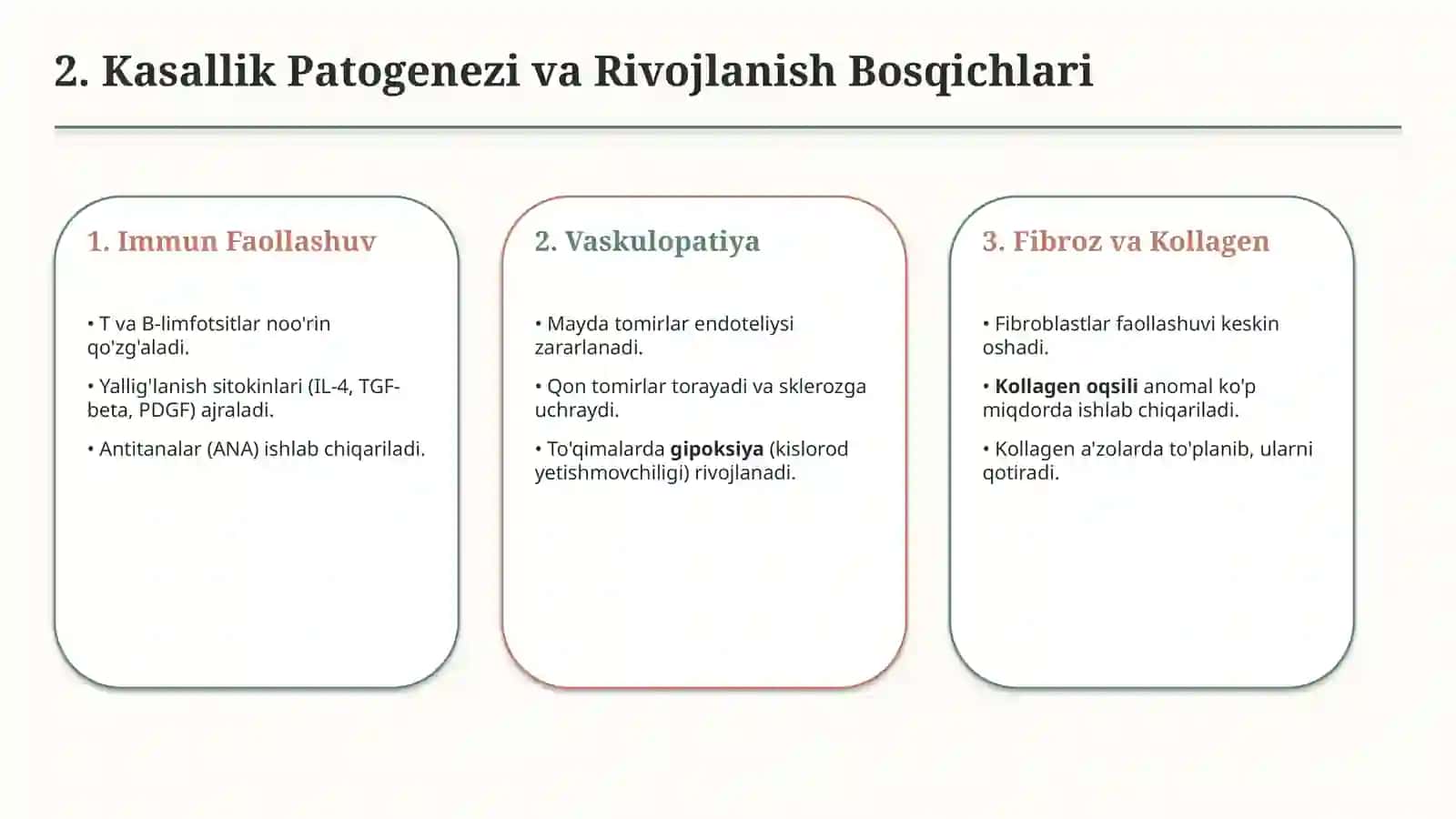 2. Kasallik Patogenezi va Rivojlanish Bosqichlari

1. Immun Faollashuv

• T va B-limfotsitlar noo'rin qo'zg'aladi.

• Yallig'lanish sitokinlari (IL-4, TGF-beta, PDGF) ajraladi.

• Antitanalar (ANA) ishlab chiqariladi.

2. Vaskulopatiya

• Mayda tomirlar endoteliysi zararlanadi.

• Qon tomirlar torayadi va sklerozga uchraydi.

• To'qimalarda gipoksiya (kislorod yetishmovchiligi) rivojlanadi.

3. Fibroz va Kollagen

• Fibroblastlar faollashuvi keskin oshadi.

• Kollagen oqsili anomal ko'p miqdorda ishlab chiqariladi.

• Kollagen a'zolarda to'planib, ularni qotiradi.